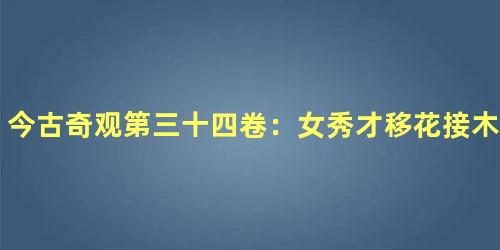 今古奇观第三十四卷：女秀才移花接木